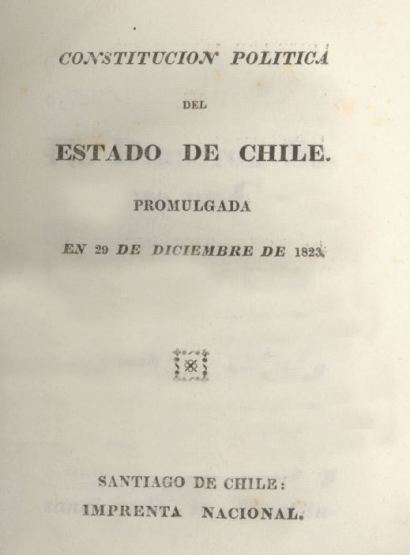 CONSTITUCION POLITICA

DEL

ESTADO DE CHILE.

PROMULGADA

EN 29 DE DICIEMBRE DE 1823.

SANTIAGO DE CHILE:
IMPRENTA NACIONAL.